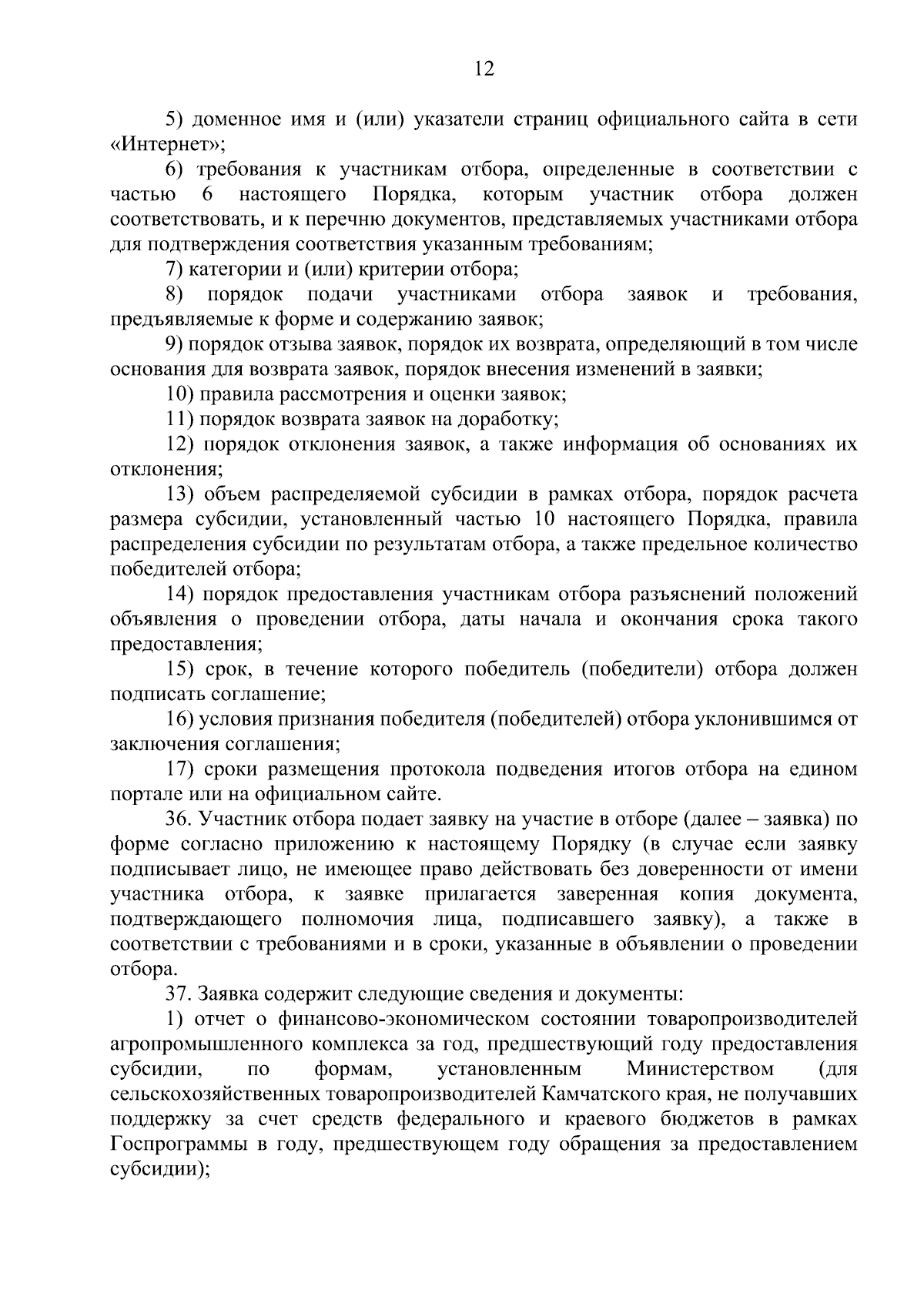 12

5) доменное имя и (или) указатели страниц официального сайта в сети «Интернет»;

6) требования к участникам отбора, определенные в соответствии с частью 6 настоящего Порядка, которым участник отбора должен соответствовать, и к перечню документов, представляемых участниками отбора для подтверждения соответствия указанным требованиям;

7) категории и (или) критерии отбора;

8) порядок подачи участниками отбора заявок и требования, предъявляемые к форме и содержанию заявок;

9) порядок отзыва заявок, порядок их возврата, определяющий в том числе основания для возврата заявок, порядок внесения изменений в заявки;

10) правила рассмотрения и оценки заявок;

11) порядок возврата заявок на доработку;

12) порядок отклонения заявок, а также информация об основаниях их отклонения;

13) объем распределяемой субсидии в рамках отбора, порядок расчета размера субсидии, установленный частью 10 настоящего Порядка, правила распределения субсидии по результатам отбора, а также предельное количество победителей отбора;

14) порядок предоставления участникам отбора разъяснений положений объявления о проведении отбора, даты начала и окончания срока такого предоставления;

15) срок, в течение которого победитель (победители) отбора должен подписать соглашение;

16) условия признания победителя (победителей) отбора уклонившимся от заключения соглашения;

17) сроки размещения протокола подведения итогов отбора на едином портале или на официальном сайте.

36. Участник отбора подает заявку на участие в отборе (далее – заявка) по форме согласно приложению к настоящему Порядку (в случае если заявку подписывает лицо, не имеющее право действовать без доверенности от имени участника отбора, к заявке прилагается заверенная копия документа, подтверждающего полномочия лица, подписавшего заявку), а также в соответствии с требованиями и в сроки, указанные в объявлении о проведении отбора.

37. Заявка содержит следующие сведения и документы:

1) отчет о финансово-экономическом состоянии товаропроизводителей агропромышленного комплекса за год, предшествующий году предоставления субсидии, по формам, установленным Министерством (для сельскохозяйственных товаропроизводителей Камчатского края, не получавших поддержку за счет средств федерального и краевого бюджетов в рамках Госпрограммы в году, предшествующем году обращения за предоставлением субсидии);